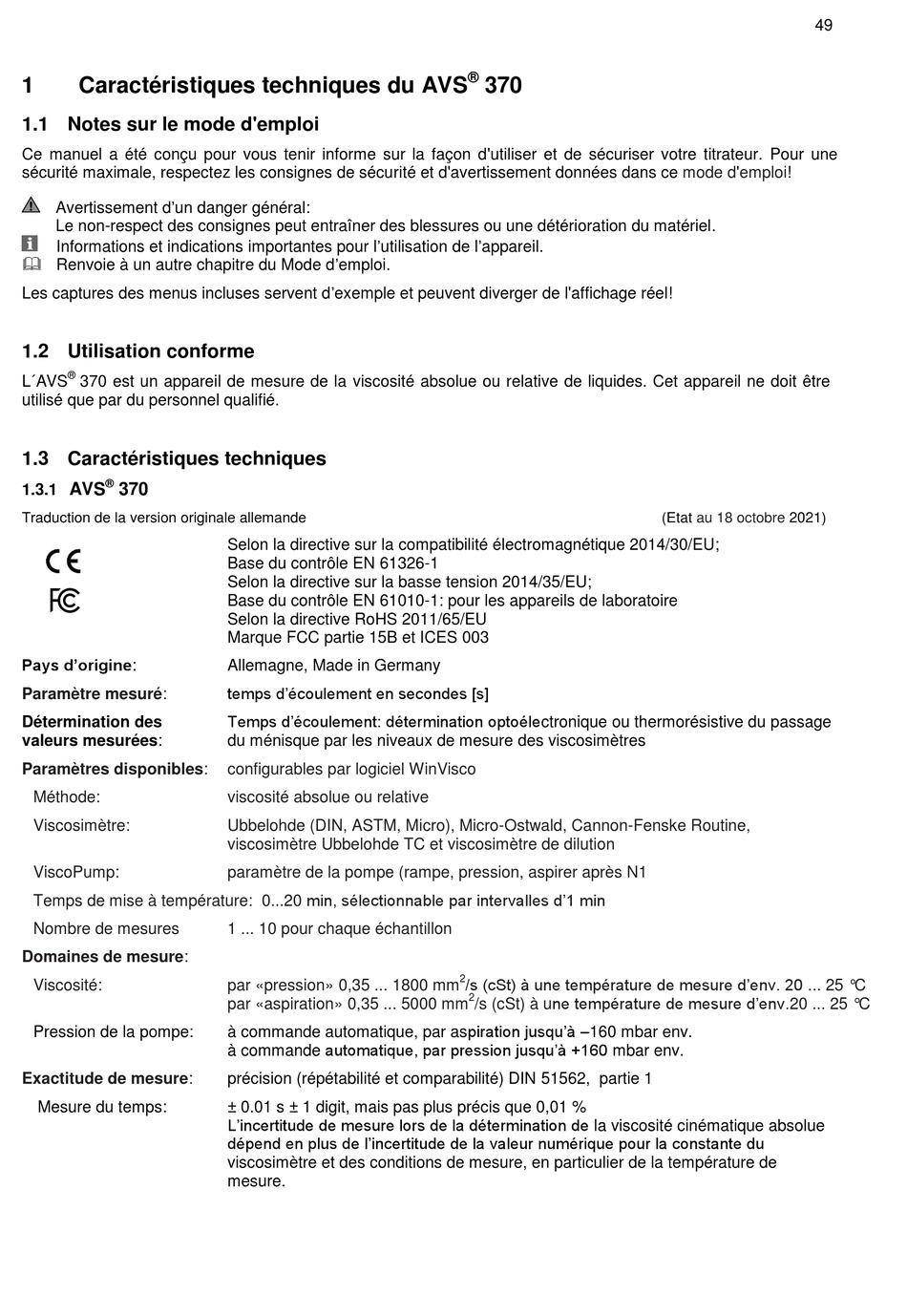 49

1 Caractéristiques techniques du AVS® 370

1.1 Notes sur le mode d'emploi

Ce manuel a été conçu pour vous tenir informe sur la façon d'utiliser et de sécuriser votre titrateur. Pour une sécurité maximale, respectez les consignes de sécurité et d'avertissement données dans ce mode d'emploi!

Avertissement d'un danger général:
Le non-respect des consignes peut entraîner des blessures ou une détérioration du matériel.
Informations et indications importantes pour l'utilisation de l'appareil.
Renvoie à un autre chapitre du Mode d'emploi.

Les captures des menus incluses servent d'exemple et peuvent diverger de l'affichage réel!

1.2 Utilisation conforme

L´AVS® 370 est un appareil de mesure de la viscosité absolue ou relative de liquides. Cet appareil ne doit être utilisé que par du personnel qualifié.

1.3 Caractéristiques techniques

1.3.1 AVS® 370

Traduction de la version originale allemande (Etat au 18 octobre 2021)

CE
FC

Selon la directive sur la compatibilité électromagnétique 2014/30/EU;
Base du contrôle EN 61326-1
Selon la directive sur la basse tension 2014/35/EU;
Base du contrôle EN 61010-1: pour les appareils de laboratoire
Selon la directive RoHS 2011/65/EU
Marque FCC partie 15B et ICES 003

Pays d'origine: Allemagne, Made in Germany

Paramètre mesuré: temps d'écoulement en secondes [s]

Détermination des valeurs mesurées: Temps d'écoulement: détermination optoélectronique ou thermorésistive du passage du ménisque par les niveaux de mesure des viscosimètres

Paramètres disponibles: configurables par logiciel WinVisco

Méthode: viscosité absolue ou relative

Viscosimètre: Ubbelohde (DIN, ASTM, Micro), Micro-Ostwald, Cannon-Fenske Routine, viscosimètre Ubbelohde TC et viscosimètre de dilution

ViscoPump: paramètre de la pompe (rampe, pression, aspirer après N1

Temps de mise à température: 0...20 min, sélectionnable par intervalles d'1 min

Nombre de mesures 1 ... 10 pour chaque échantillon

Domaines de mesure:

Viscosité: par «pression» 0,35 ... 1800 mm$^2$/s (cSt) à une température de mesure d'env. 20 ... 25 °C
par «aspiration» 0,35 ... 5000 mm$^2$/s (cSt) à une température de mesure d'env.20 ... 25 °C

Pression de la pompe: à commande automatique, par aspiration jusqu'à –160 mbar env.
à commande automatique, par pression jusqu'à +160 mbar env.

Exactitude de mesure: précision (répétabilité et comparabilité) DIN 51562, partie 1

Mesure du temps: ± 0.01 s ± 1 digit, mais pas plus précis que 0,01 %
L'incertitude de mesure lors de la détermination de la viscosité cinématique absolue dépend en plus de l'incertitude de la valeur numérique pour la constante du viscosimètre et des conditions de mesure, en particulier de la température de mesure.